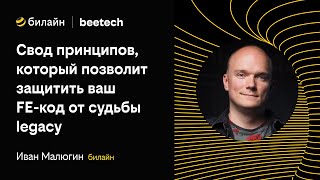 билайн | beetech

Свод принципов, который позволит защитить ваш FE-код от судьбы legacy

Иван Малюгин билайн